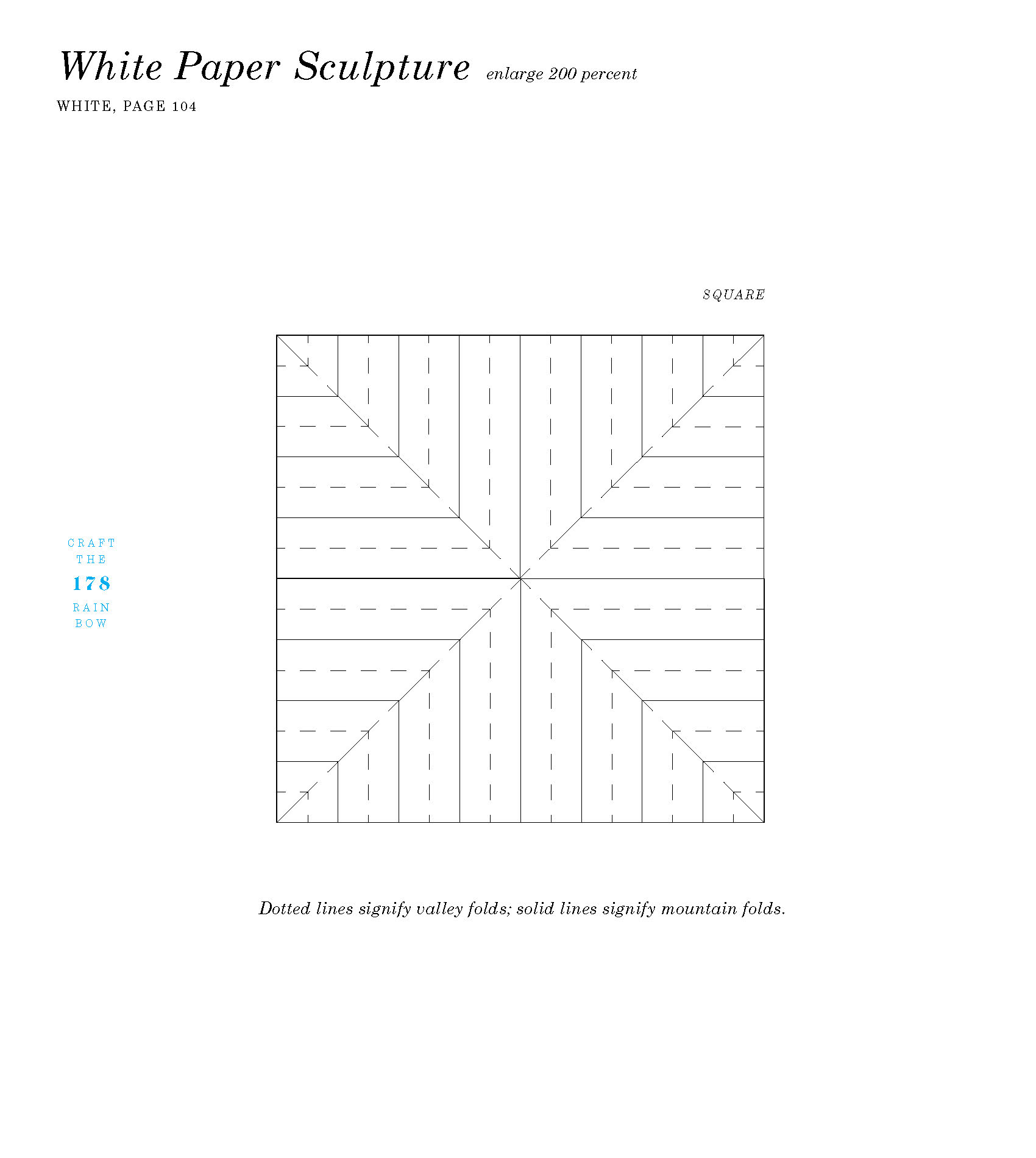 White Paper Sculpture enlarge 200 percent

WHITE, PAGE 104

SQUARE

CRAFT
THE
178
RAIN
BOW

Dotted lines signify valley folds; solid lines signify mountain folds.